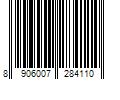 8 906007 284110